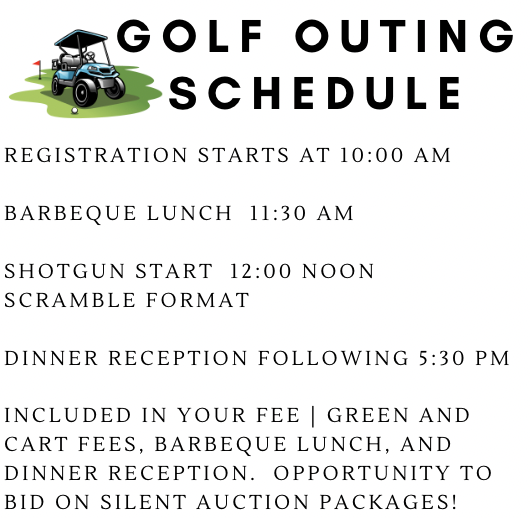 GOLF OUTING SCHEDULE

REGISTRATION STARTS AT 10:00 AM

BARBEQUE LUNCH 11:30 AM

SHOTGUN START 12:00 NOON
SCRAMBLE FORMAT

DINNER RECEPTION FOLLOWING 5:30 PM

INCLUDED IN YOUR FEE | GREEN AND CART FEES, BARBEQUE LUNCH, AND DINNER RECEPTION. OPPORTUNITY TO BID ON SILENT AUCTION PACKAGES!